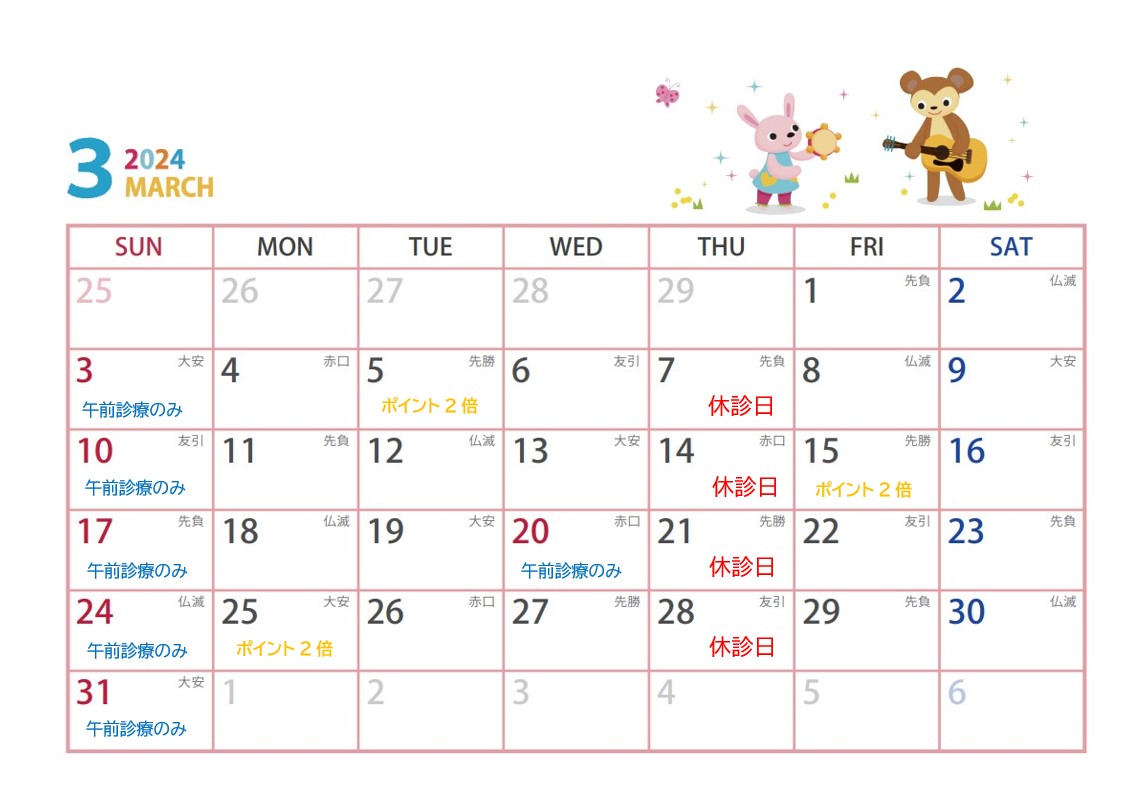 3 2024 MARCH

| SUN | MON | TUE | WED | THU | FRI | SAT |
|---|---|---|---|---|---|---|
| 25 | 26 | 27 | 28 | 29 | 1 先負 | 2 仏滅 |
| 3 大安 午前診療のみ | 4 赤口 | 5 先勝 ポイント２倍 | 6 友引 | 7 先負 休診日 | 8 仏滅 | 9 大安 |
| 10 友引 午前診療のみ | 11 先負 | 12 仏滅 | 13 大安 | 14 赤口 休診日 | 15 先勝 ポイント２倍 | 16 友引 |
| 17 先負 午前診療のみ | 18 仏滅 | 19 大安 | 20 赤口 午前診療のみ | 21 先勝 休診日 | 22 友引 | 23 先負 |
| 24 仏滅 午前診療のみ | 25 大安 ポイント２倍 | 26 赤口 | 27 先勝 | 28 友引 休診日 | 29 先負 | 30 仏滅 |
| 31 大安 午前診療のみ | 1 | 2 | 3 | 4 | 5 | 6 |